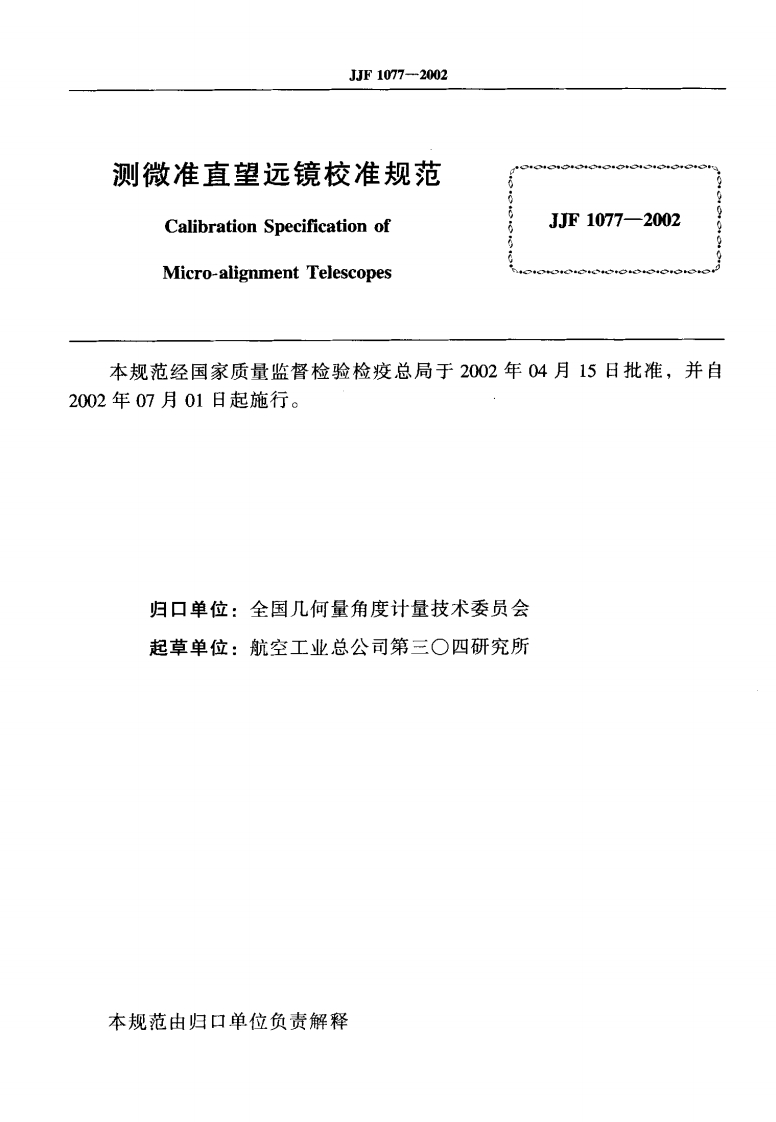 JJF 1077—2002

测微准直望远镜校准规范

Calibration Specification of

Micro-alignment Telescopes

JJF 1077—2002

本规范经国家质量监督检验检疫总局于 2002 年 04 月 15 日批准，并自 2002 年 07 月 01 日起施行。

归口单位：全国几何量角度计量技术委员会

起草单位：航空工业总公司第三〇四研究所

本规范由归口单位负责解释